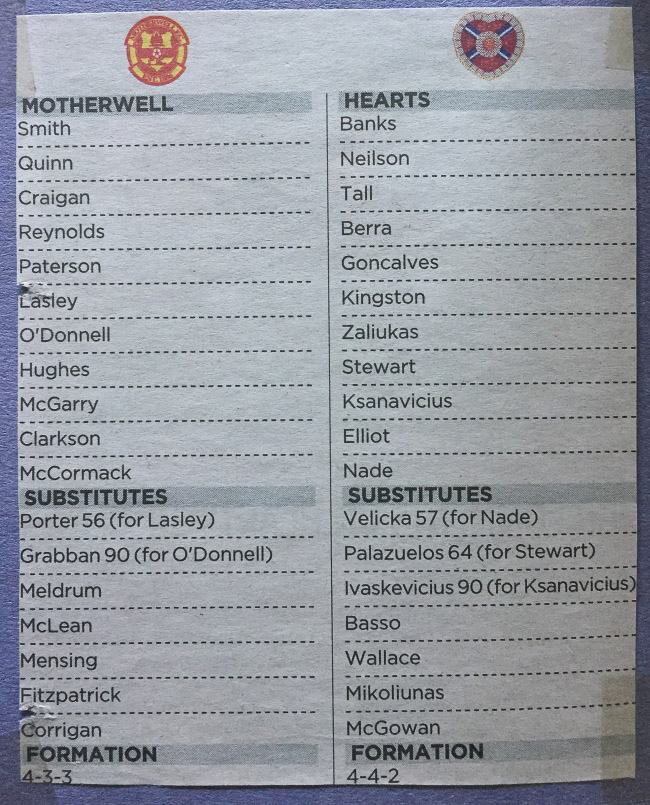 MOTHERWELL

Smith

Quinn

Craigan

Reynolds

Paterson

Lasley

O'Donnell

Hughes

McGarry

Clarkson

McCormack

SUBSTITUTES

Porter 56 (for Lasley)

Grabban 90 (for O'Donnell)

Meldrum

McLean

Mensing

Fitzpatrick

Corrigan

FORMATION

4-3-3

HEARTS

Banks

Neilson

Tall

Berra

Goncalves

Kingston

Zaliukas

Stewart

Ksanavicius

Elliot

Nade

SUBSTITUTES

Velicka 57 (for Nade)

Palazuelos 64 (for Stewart)

Ivaskevicius 90 (for Ksanavicius)

Basso

Wallace

Mikoliunas

McGowan

FORMATION

4-4-2